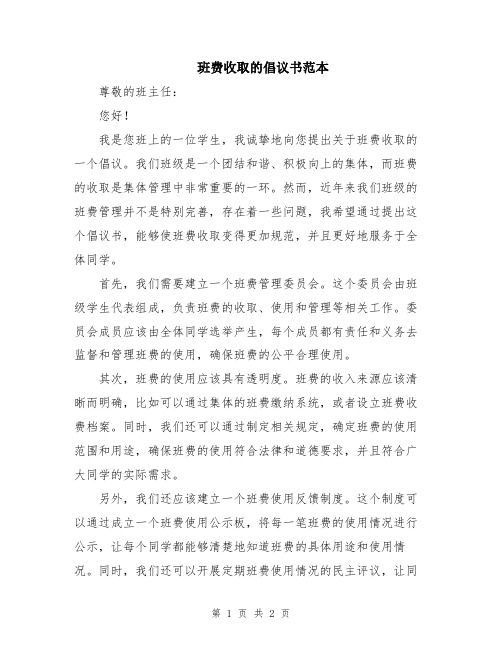 班费收取的倡议书范本

尊敬的班主任：

您好！

我是您班上的一位学生，我诚挚地向您提出关于班费收取的一个倡议。我们班级是一个团结和谐、积极向上的集体，而班费的收取是集体管理中非常重要的一环。然而，近年来我们班级的班费管理并不是特别完善，存在着一些问题，我希望通过提出这个倡议书，能够使班费收取变得更加规范，并且更好地服务于全体同学。

首先，我们需要建立一个班费管理委员会。这个委员会由班级学生代表组成，负责班费的收取、使用和管理等相关工作。委员会成员应该由全体同学选举产生，每个成员都有责任和义务去监督和管理班费的使用，确保班费的公平合理使用。

其次，班费的使用应该具有透明度。班费的收入来源应该清晰而明确，比如可以通过集体的班费缴纳系统，或者设立班费收费档案。同时，我们还可以通过制定相关规定，确定班费的使用范围和用途，确保班费的使用符合法律和道德要求，并且符合广大同学的实际需求。

另外，我们还应该建立一个班费使用反馈制度。这个制度可以通过成立一个班费使用公示板，将每一笔班费的使用情况进行公示，让每个同学都能够清楚地知道班费的具体用途和使用情况。同时，我们还可以开展定期班费使用情况的民主评议，让同

第 1 页 共 2 页